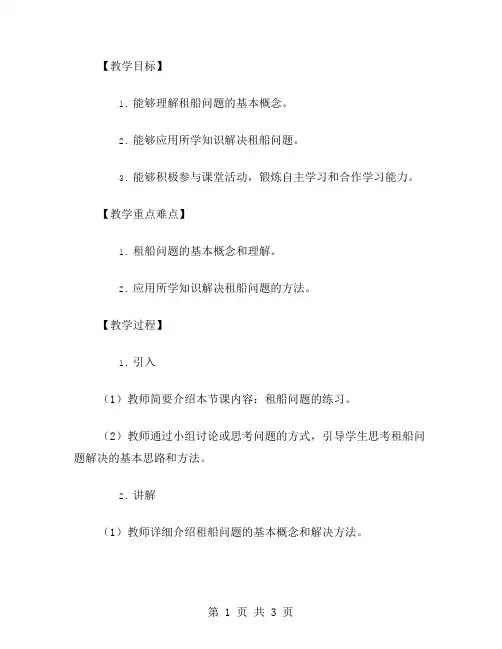 【教学目标】

1. 能够理解租船问题的基本概念。

2. 能够应用所学知识解决租船问题。

3. 能够积极参与课堂活动，锻炼自主学习和合作学习能力。

【教学重点难点】

1. 租船问题的基本概念和理解。

2. 应用所学知识解决租船问题的方法。

【教学过程】

1. 引入

（1）教师简要介绍本节课内容：租船问题的练习。

（2）教师通过小组讨论或思考问题的方式，引导学生思考租船问题解决的基本思路和方法。

2. 讲解

（1）教师详细介绍租船问题的基本概念和解决方法。

第 1 页 共 3 页